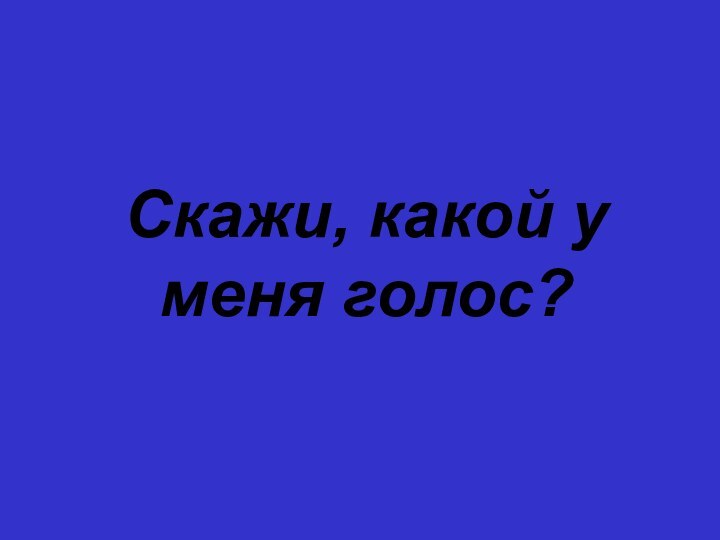 Скажи, какой у меня голос?